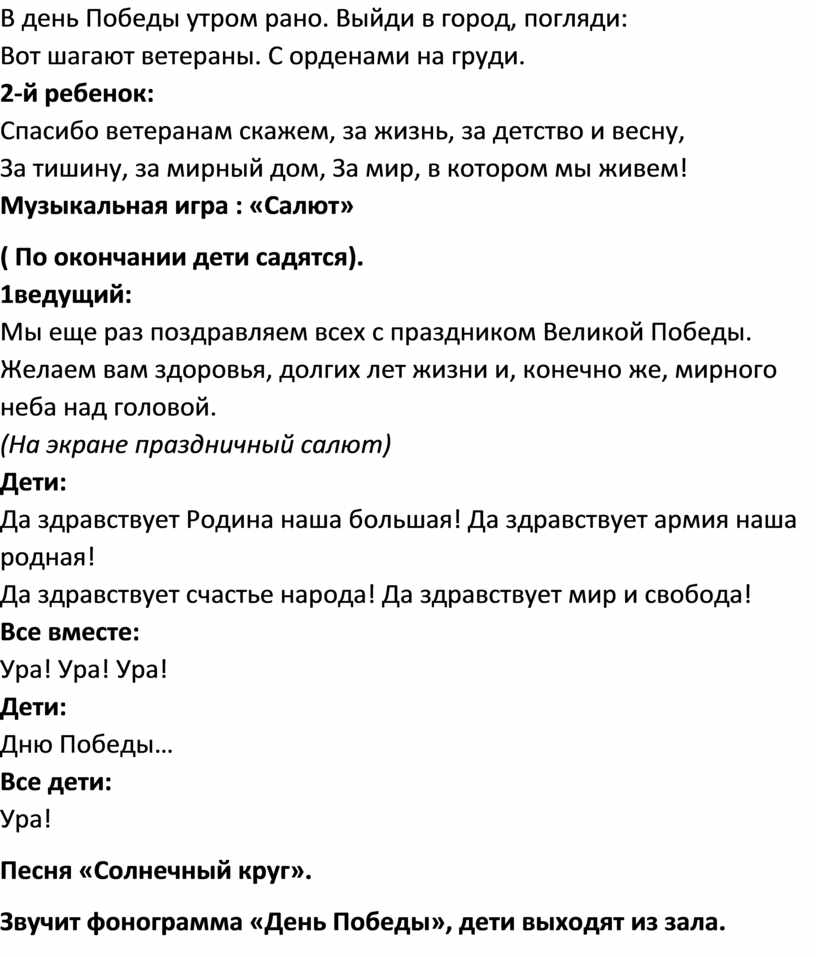 В день Победы утром рано. Выйди в город, погляди:
Вот шагают ветераны. С орденами на груди.
2-й ребенок:
Спасибо ветеранам скажем, за жизнь, за детство и весну,
За тишину, за мирный дом, За мир, в котором мы живем!
Музыкальная игра : «Салют»

( По окончании дети садятся).
1ведущий:
Мы еще раз поздравляем всех с праздником Великой Победы. Желаем вам здоровья, долгих лет жизни и, конечно же, мирного неба над головой.
(На экране праздничный салют)
Дети:
Да здравствует Родина наша большая! Да здравствует армия наша родная!
Да здравствует счастье народа! Да здравствует мир и свобода!
Все вместе:
Ура! Ура! Ура!
Дети:
Дню Победы…
Все дети:
Ура!

Песня «Солнечный круг».

Звучит фонограмма «День Победы», дети выходят из зала.